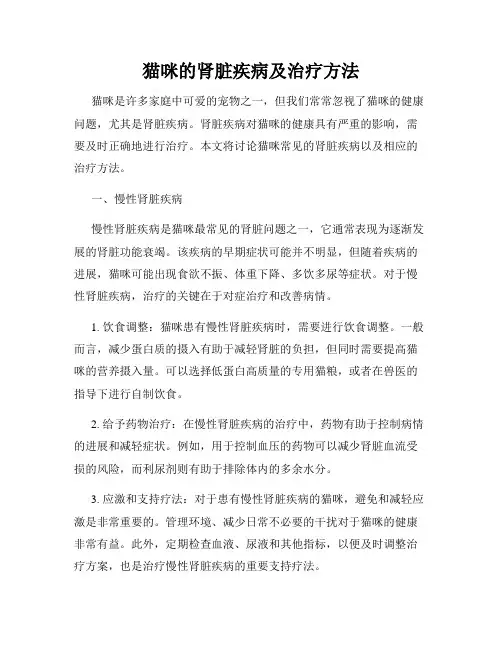 猫咪的肾脏疾病及治疗方法

猫咪是许多家庭中可爱的宠物之一，但我们常常忽视了猫咪的健康问题，尤其是肾脏疾病。肾脏疾病对猫咪的健康具有严重的影响，需要及时正确地进行治疗。本文将讨论猫咪常见的肾脏疾病以及相应的治疗方法。

一、慢性肾脏疾病

慢性肾脏疾病是猫咪最常见的肾脏问题之一，它通常表现为逐渐发展的肾脏功能衰竭。该疾病的早期症状可能并不明显，但随着疾病的进展，猫咪可能出现食欲不振、体重下降、多饮多尿等症状。对于慢性肾脏疾病，治疗的关键在于对症治疗和改善病情。

1. 饮食调整：猫咪患有慢性肾脏疾病时，需要进行饮食调整。一般而言，减少蛋白质的摄入有助于减轻肾脏的负担，但同时需要提高猫咪的营养摄入量。可以选择低蛋白高质量的专用猫粮，或者在兽医的指导下进行自制饮食。

2. 给予药物治疗：在慢性肾脏疾病的治疗中，药物有助于控制病情的进展和减轻症状。例如，用于控制血压的药物可以减少肾脏血流受损的风险，而利尿剂则有助于排除体内的多余水分。

3. 应激和支持疗法：对于患有慢性肾脏疾病的猫咪，避免和减轻应激是非常重要的。管理环境、减少日常不必要的干扰对于猫咪的健康非常有益。此外，定期检查血液、尿液和其他指标，以便及时调整治疗方案，也是治疗慢性肾脏疾病的重要支持疗法。